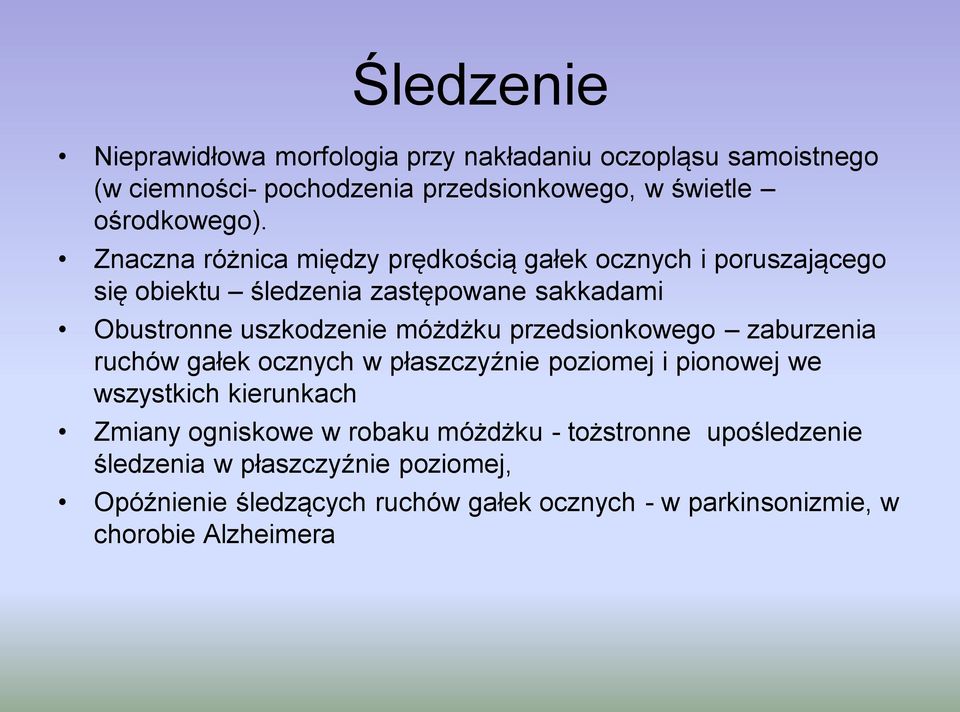 Śledzenie

• Nieprawidłowa morfologia przy nakładaniu oczopląsu samoistnego (w ciemności- pochodzenia przedsionkowego, w świetle – ośrodkowego).
• Znaczna różnica między prędkością gałek ocznych i poruszającego się obiektu – śledzenia zastępowane sakkadami
• Obustronne uszkodzenie móżdżku przedsionkowego – zaburzenia ruchów gałek ocznych w płaszczyźnie poziomej i pionowej we wszystkich kierunkach
• Zmiany ogniskowe w robaku móżdżku - tożstronne upośledzenie śledzenia w płaszczyźnie poziomej,
• Opóźnienie śledzących ruchów gałek ocznych - w parkinsonizmie, w chorobie Alzheimera